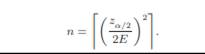 $n = \left\lceil \left( \frac{z_{\alpha/2}}{2E} \right)^2 \right\rceil.$